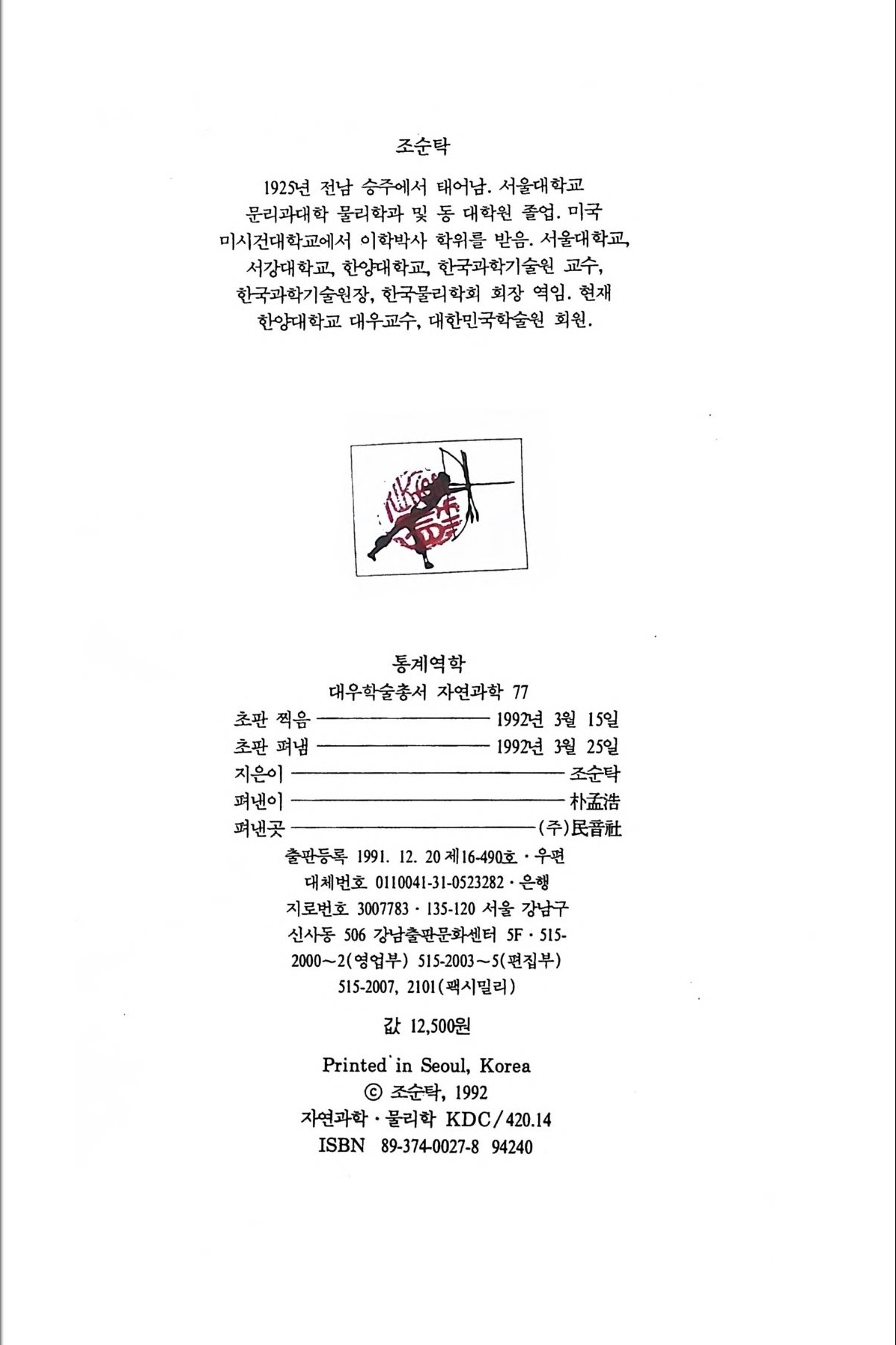 조순탁

1925년 전남 승주에서 태어남. 서울대학교 문리과대학 물리학과 및 동 대학원 졸업. 미국 미시건대학교에서 이학박사 학위를 받음. 서울대학교, 서강대학교, 한양대학교, 한국과학기술원 교수, 한국과학기술원장, 한국물리학회 회장 역임. 현재 한양대학교 대우교수, 대한민국학술원 회원.

통계역학
대우학술총서 자연과학 77

초판 찍음 1992년 3월 15일
초판 펴냄 1992년 3월 25일
지은이 조순탁
펴낸이 朴孟浩
펴낸곳 (주)民音社

출판등록 1991. 12. 20 제16-490호 · 우편 대체번호 0110041-31-0523282 · 은행 지로번호 3007783 · 135-120 서울 강남구 신사동 506 강남출판문화센터 5F · 515-2000~2(영업부) 515-2003~5(편집부) 515-2007, 2101(팩시밀리)

값 12,500원

Printed in Seoul, Korea
© 조순탁, 1992
자연과학 · 물리학 KDC/420.14
ISBN 89-374-0027-8 94240